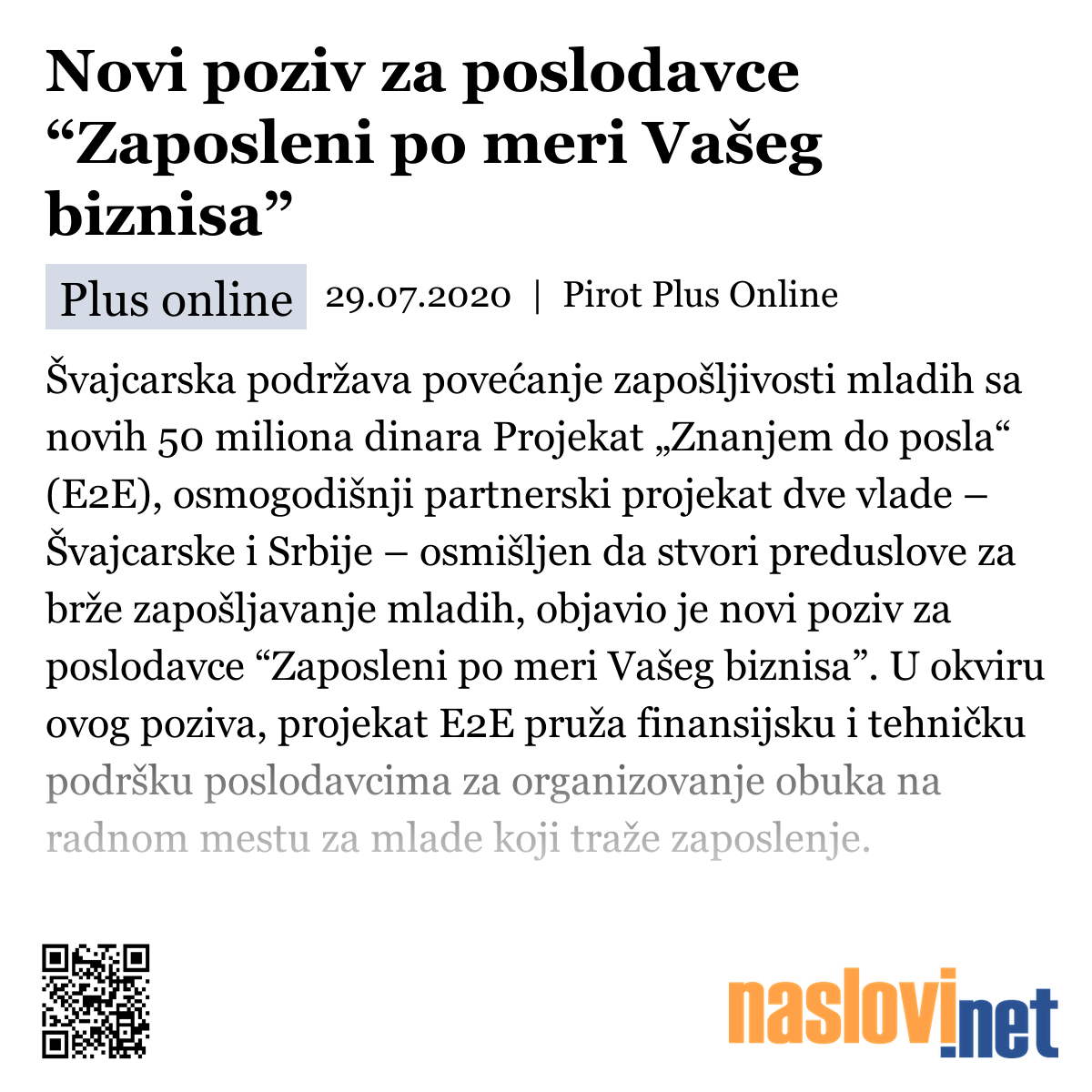 Novi poziv za poslodavce “Zaposleni po meri Vašeg biznisa”

Plus online 29.07.2020 | Pirot Plus Online

Švajcarska podržava povećanje zapošljivosti mladih sa novih 50 miliona dinara Projekat „Znanjem do posla“ (E2E), osmogodišnji partnerski projekat dve vlade – Švajcarske i Srbije – osmišljen da stvori preduslove za brže zapošljavanje mladih, objavio je novi poziv za poslodavce “Zaposleni po meri Vašeg biznisa”. U okviru ovog poziva, projekat E2E pruža finansijsku i tehničku podršku poslodavcima za organizovanje obuka na radnom mestu za mlade koji traže zaposlenje.

naslovi.net